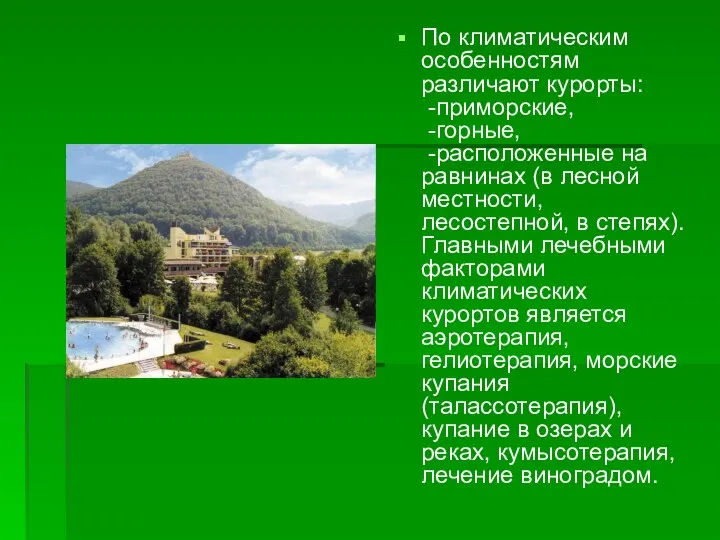 По климатическим особенностям различают курорты:
-приморские,
-горные,
-расположенные на равнинах (в лесной местности, лесостепной, в степях). Главными лечебными факторами климатических курортов является аэротерапия, гелиотерапия, морские купания (талассотерапия), купание в озерах и реках, кумысотерапия, лечение виноградом.